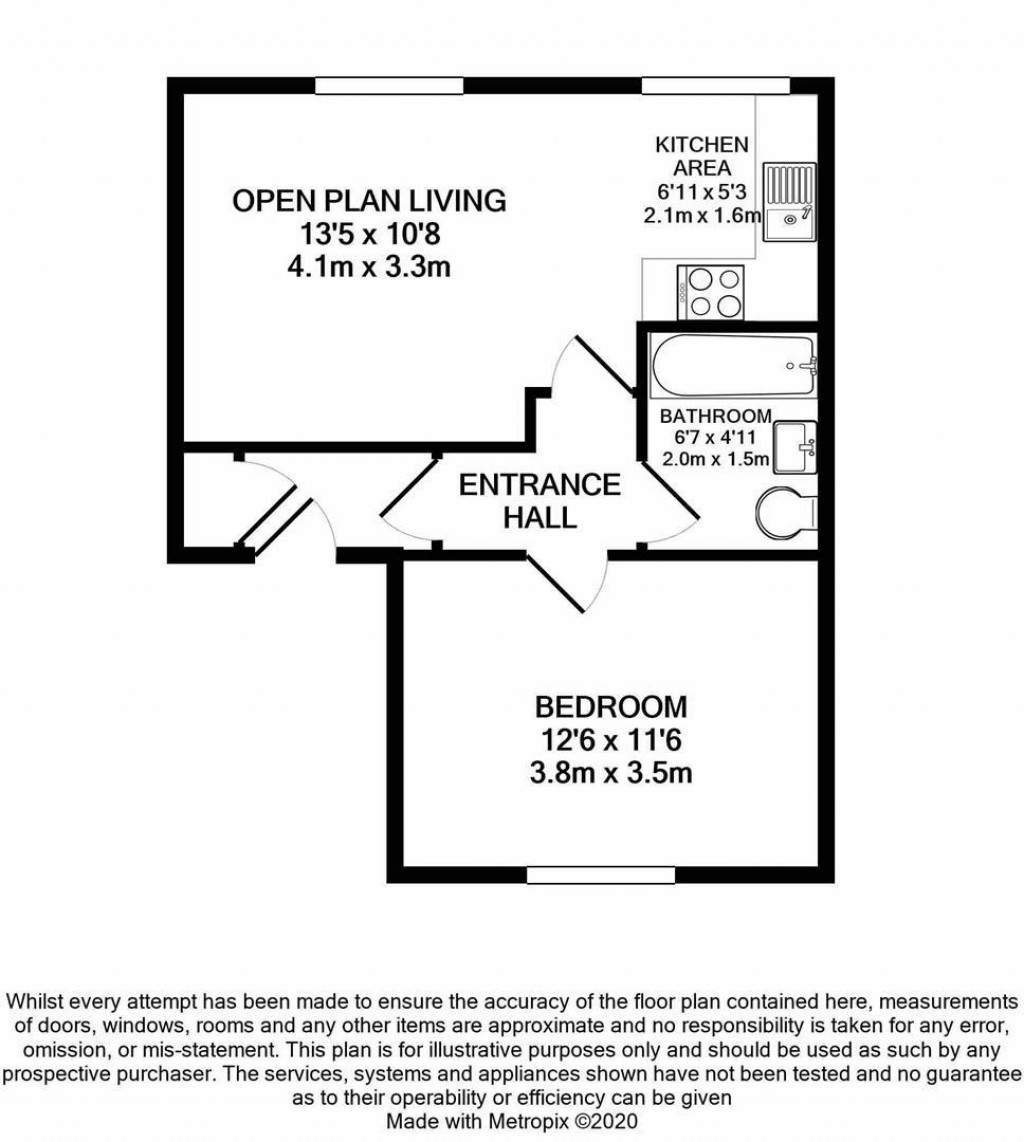 OPEN PLAN LIVING
13'5 x 10'8
4.1m x 3.3m

KITCHEN AREA
6'11 x 5'3
2.1m x 1.6m

BATHROOM
6'7 x 4'11
2.0m x 1.5m

ENTRANCE HALL

BEDROOM
12'6 x 11'6
3.8m x 3.5m

Whilst every attempt has been made to ensure the accuracy of the floor plan contained here, measurements of doors, windows, rooms and any other items are approximate and no responsibility is taken for any error, omission, or mis-statement. This plan is for illustrative purposes only and should be used as such by any prospective purchaser. The services, systems and appliances shown have not been tested and no guarantee as to their operability or efficiency can be given
Made with Metropix ©2020